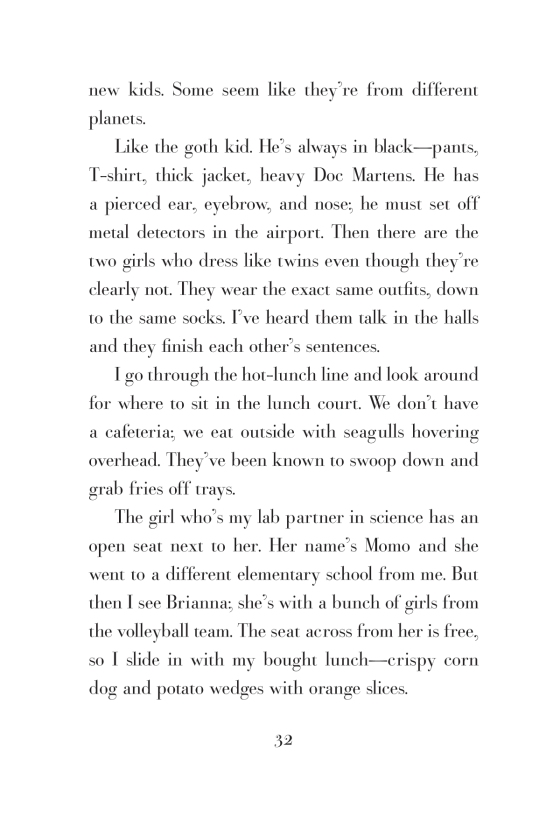 new kids. Some seem like they're from different planets.

Like the goth kid. He's always in black—pants, T-shirt, thick jacket, heavy Doc Martens. He has a pierced ear, eyebrow, and nose; he must set off metal detectors in the airport. Then there are the two girls who dress like twins even though they're clearly not. They wear the exact same outfits, down to the same socks. I've heard them talk in the halls and they finish each other's sentences.

I go through the hot-lunch line and look around for where to sit in the lunch court. We don't have a cafeteria; we eat outside with seagulls hovering overhead. They've been known to swoop down and grab fries off trays.

The girl who's my lab partner in science has an open seat next to her. Her name's Momo and she went to a different elementary school from me. But then I see Brianna; she's with a bunch of girls from the volleyball team. The seat across from her is free, so I slide in with my bought lunch—crispy corn dog and potato wedges with orange slices.

32